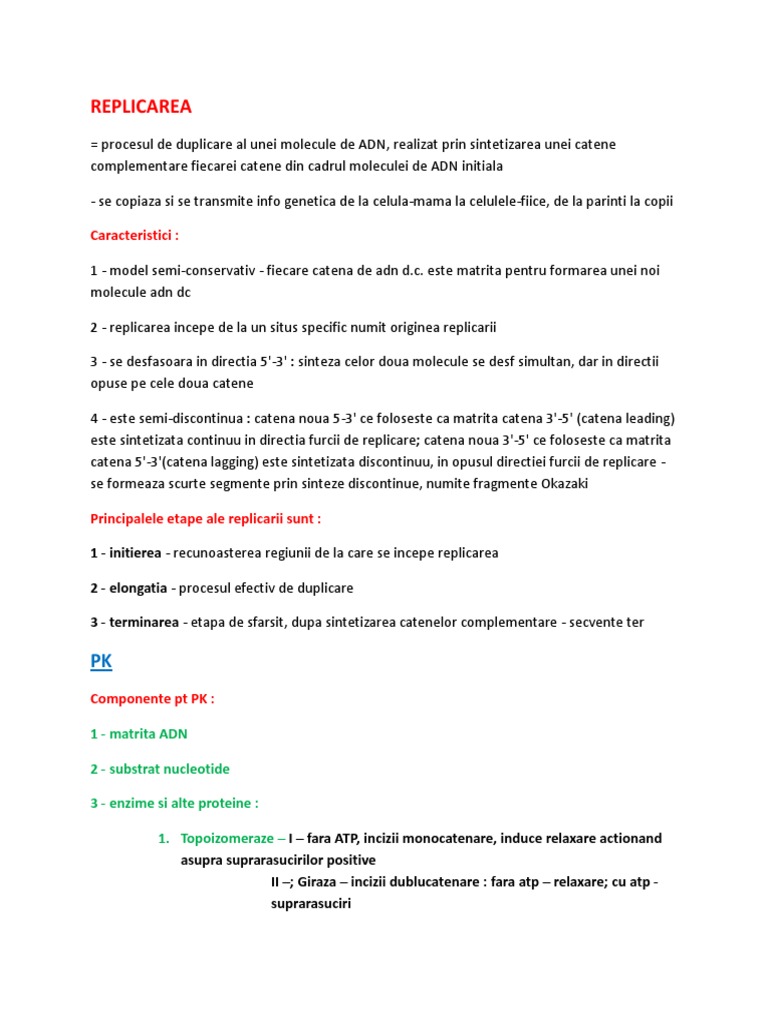 REPLICAREA

= procesul de duplicare al unei molecule de ADN, realizat prin sintetizarea unei catene complementare fiecarei catene din cadrul moleculei de ADN initiala

- se copiaza si se transmite info genetica de la celula-mama la celulele-fiice, de la parinti la copii

Caracteristici :

1 - model semi-conservativ - fiecare catena de adn d.c. este matrita pentru formarea unei noi molecule adn dc

2 - replicarea incepe de la un situs specific numit originea replicarii

3 - se desfasoara in directia 5'-3' : sinteza celor doua molecule se desf simultan, dar in directii opuse pe cele doua catene

4 - este semi-discontinua : catena noua 5-3' ce foloseste ca matrita catena 3'-5' (catena leading) este sintetizata continuu in directia furcii de replicare; catena noua 3'-5' ce foloseste ca matrita catena 5'-3'(catena lagging) este sintetizata discontinuu, in opusul directiei furcii de replicare - se formeaza scurte segmente prin sinteze discontinue, numite fragmente Okazaki

Principalele etape ale replicarii sunt :

1 - initierea - recunoasterea regiunii de la care se incepe replicarea

2 - elongatia - procesul efectiv de duplicare

3 - terminarea - etapa de sfarsit, dupa sintetizarea catenelor complementare - secvente ter

PK

Componente pt PK :

1 - matrita ADN

2 - substrat nucleotide

3 - enzime si alte proteine :

1. Topoizomeraze – I – fara ATP, incizii monocatenare, induce relaxare actionand asupra suprarasucirilor positive
II –; Giraza – incizii dublucatenare : fara atp – relaxare; cu atp - suprarasuciri